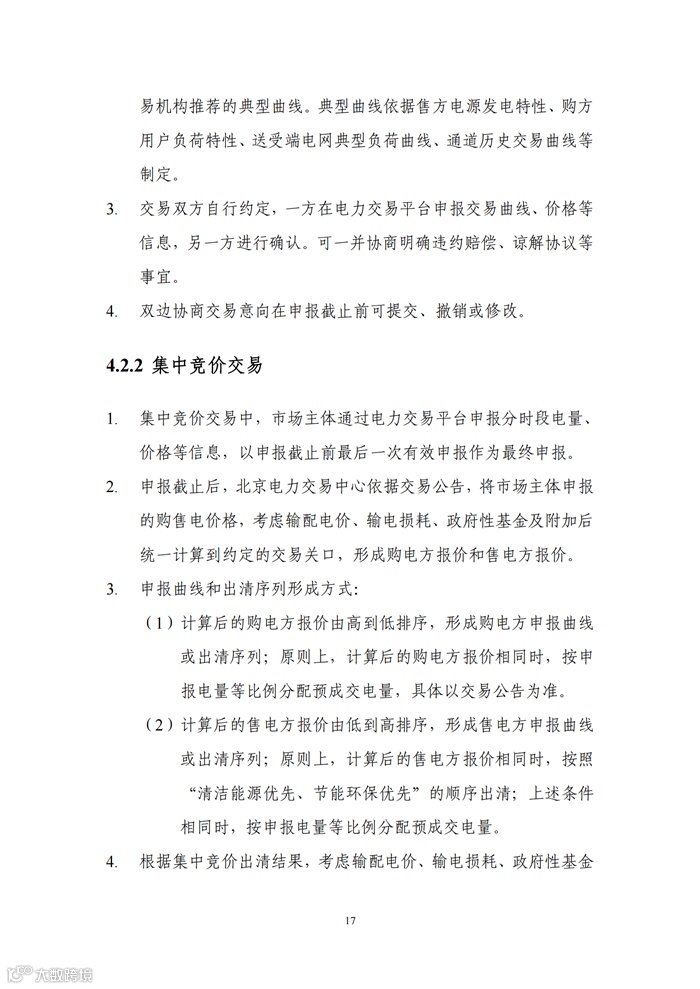 易机构推荐的典型曲线。典型曲线依据售方电源发电特性、购方用户负荷特性、送受端电网典型负荷曲线、通道历史交易曲线等制定。

3. 交易双方自行约定，一方在电力交易平台申报交易曲线、价格等信息，另一方进行确认。可一并协商明确违约赔偿、谅解协议等事宜。

4. 双边协商交易意向在申报截止前可提交、撤销或修改。

4.2.2 集中竞价交易

1. 集中竞价交易中，市场主体通过电力交易平台申报分时段电量、价格等信息，以申报截止前最后一次有效申报作为最终申报。

2. 申报截止后，北京电力交易中心依据交易公告，将市场主体申报的购售电价格，考虑输配电价、输电损耗、政府性基金及附加后统一计算到约定的交易关口，形成购电方报价和售电方报价。

3. 申报曲线和出清序列形成方式：

（1）计算后的购电方报价由高到低排序，形成购电方申报曲线或出清序列；原则上，计算后的购电方报价相同时，按申报电量等比例分配预成交电量，具体以交易公告为准。

（2）计算后的售电方报价由低到高排序，形成售电方申报曲线或出清序列；原则上，计算后的售电方报价相同时，按照“清洁能源优先、节能环保优先”的顺序出清；上述条件相同时，按申报电量等比例分配预成交电量。

4. 根据集中竞价出清结果，考虑输配电价、输电损耗、政府性基金

17

大数跨境